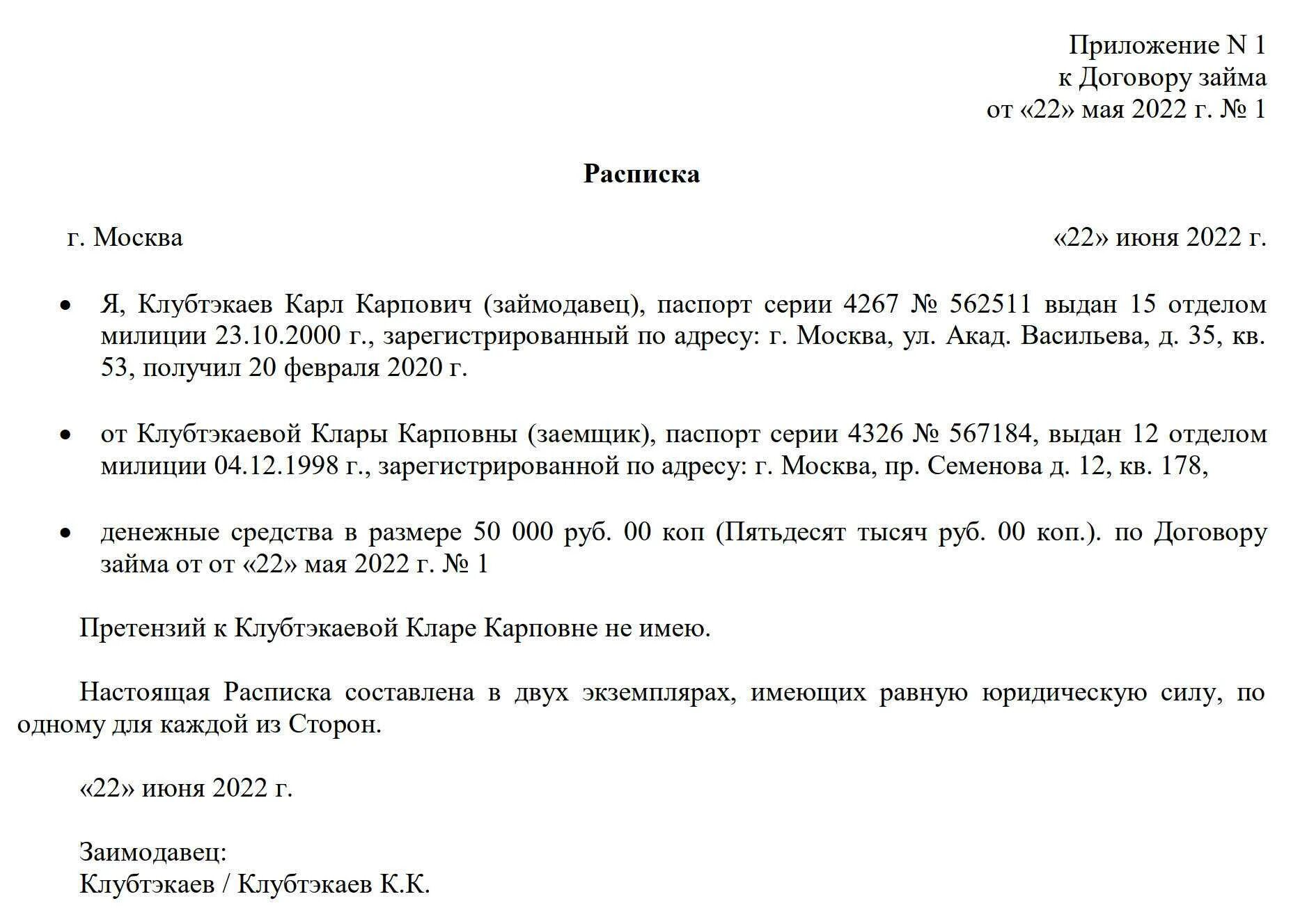 Приложение N 1
к Договору займа
от «22» мая 2022 г. № 1

**Расписка**

г. Москва «22» июня 2022 г.

• Я, Клубтэкаев Карл Карпович (займодавец), паспорт серии 4267 № 562511 выдан 15 отделом милиции 23.10.2000 г., зарегистрированный по адресу: г. Москва, ул. Акад. Васильева, д. 35, кв. 53, получил 20 февраля 2020 г.

• от Клубтэкаевой Клары Карповны (заемщик), паспорт серии 4326 № 567184, выдан 12 отделом милиции 04.12.1998 г., зарегистрированной по адресу: г. Москва, пр. Семенова д. 12, кв. 178,

• денежные средства в размере 50 000 руб. 00 коп (Пятьдесят тысяч руб. 00 коп.). по Договору займа от от «22» мая 2022 г. № 1

Претензий к Клубтэкаевой Кларе Карповне не имею.

Настоящая Расписка составлена в двух экземплярах, имеющих равную юридическую силу, по одному для каждой из Сторон.

«22» июня 2022 г.

Заимодавец:
Клубтэкаев / Клубтэкаев К.К.